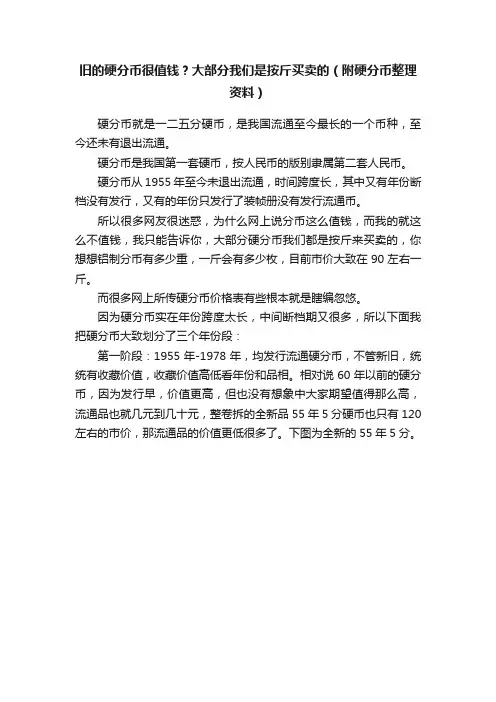 旧的硬分币很值钱？大部分我们是按斤买卖的（附硬分币整理资料）

硬分币就是一二五分硬币，是我国流通至今最长的一个币种，至今还未有退出流通。

硬分币是我国第一套硬币，按人民币的版别隶属第二套人民币。

硬分币从 1955 年至今未退出流通，时间跨度长，其中又有年份断档没有发行，又有的年份只发行了装帧册没有发行流通币。

所以很多网友很迷惑，为什么网上说分币这么值钱，而我的就这么不值钱，我只能告诉你，大部分硬分币我们都是按斤来买卖的，你想想铝制分币有多少重，一斤会有多少枚，目前市价大致在 90 左右一斤。

而很多网上所传硬分币价格表有些根本就是瞎编忽悠。

因为硬分币实在年份跨度太长，中间断档期又很多，所以下面我把硬分币大致划分了三个年份段：

第一阶段：1955 年-1978 年，均发行流通硬分币，不管新旧，统统有收藏价值，收藏价值高低看年份和品相。相对说 60 年以前的硬分币，因为发行早，价值更高，但也没有想象中大家期望值得那么高，流通品也就几元到几十元，整卷拆的全新品 55 年 5 分硬币也只有 120 左右的市价，那流通品的价值更低很多了。下图为全新的 55 年 5 分。